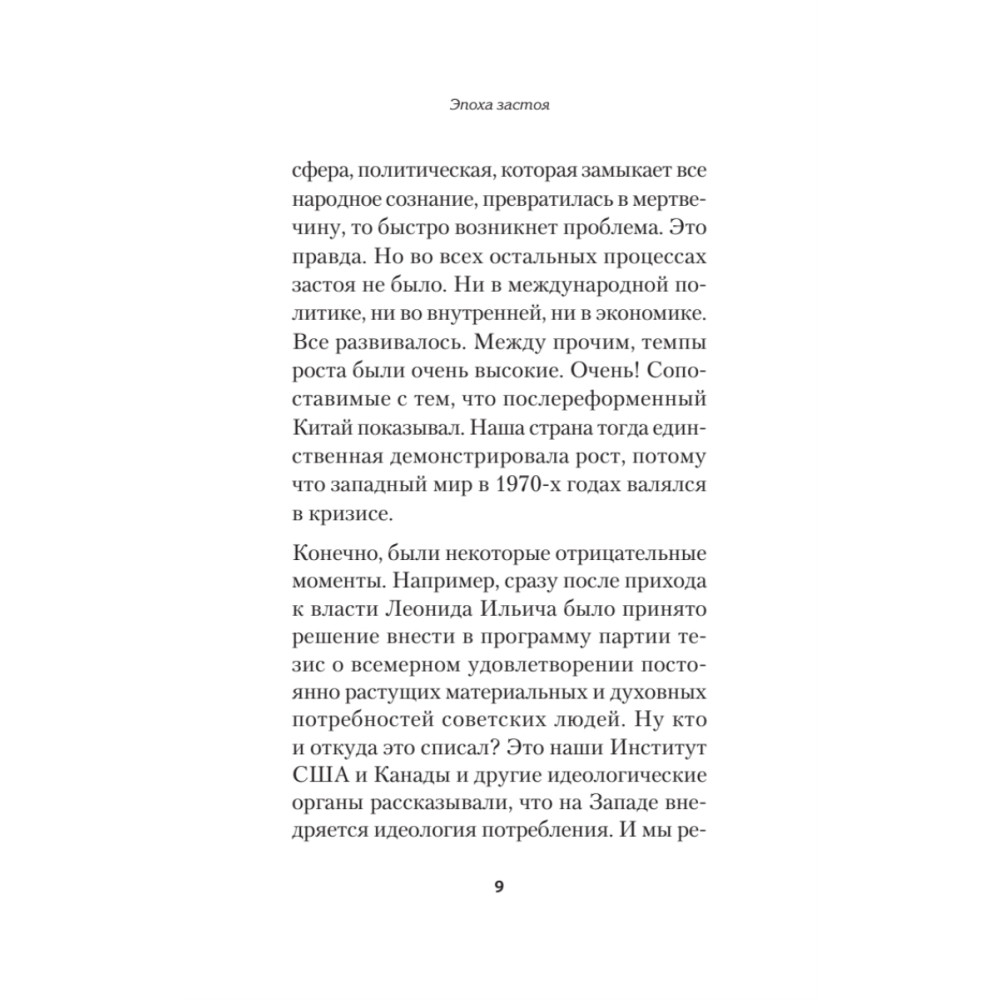 Эпоха застоя

сфера, политическая, которая замыкает все народное сознание, превратилась в мертвечину, то быстро возникнет проблема. Это правда. Но во всех остальных процессах застоя не было. Ни в международной политике, ни во внутренней, ни в экономике. Все развивалось. Между прочим, темпы роста были очень высокие. Очень! Сопоставимые с тем, что послереформенный Китай показывал. Наша страна тогда единственная демонстрировала рост, потому что западный мир в 1970-х годах валялся в кризисе.

Конечно, были некоторые отрицательные моменты. Например, сразу после прихода к власти Леонида Ильича было принято решение внести в программу партии тезис о всемерном удовлетворении постоянно растущих материальных и духовных потребностей советских людей. Ну кто и откуда это списал? Это наши Институт США и Канады и другие идеологические органы рассказывали, что на Западе внедряется идеология потребления. И мы ре-

9